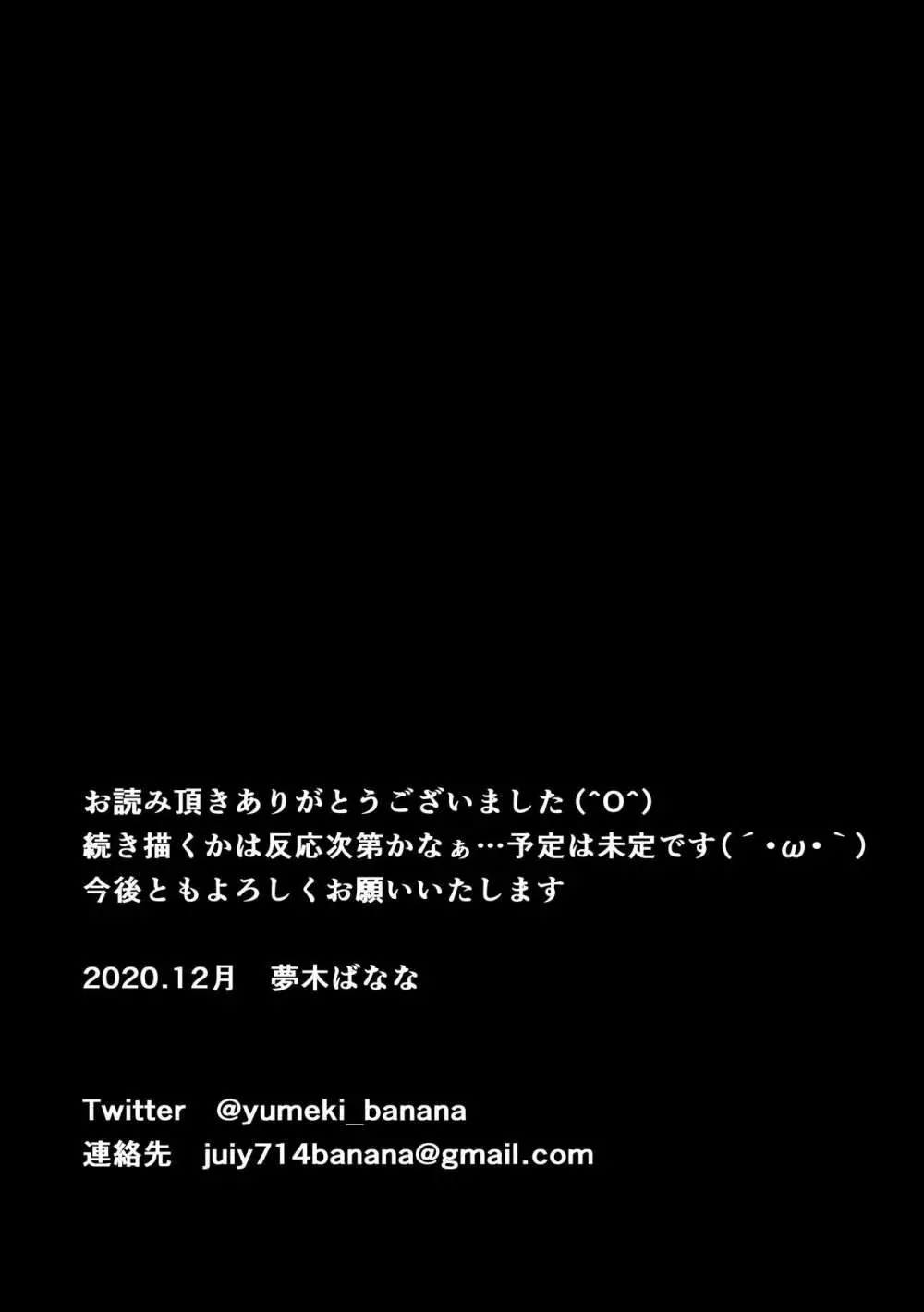 お読み頂きありがとうございました(^O^)
続き描くかは反応次第かなぁ…予定は未定です(´・ω・`)
今後ともよろしくお願いいたします

2020.12月　夢木ばなな

Twitter　@yumeki_banana
連絡先　juiy714banana@gmail.com